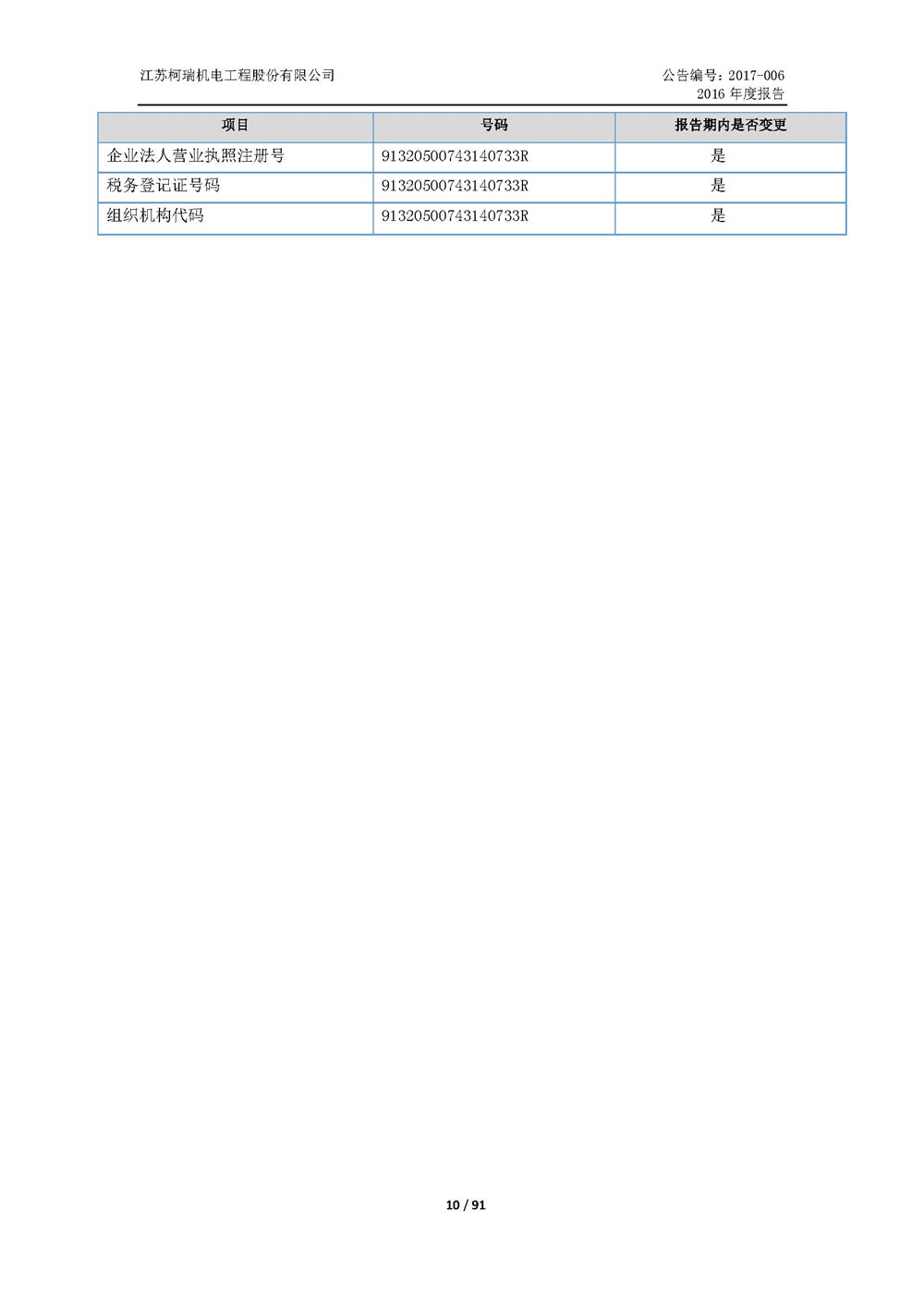 江苏柯瑞机电工程股份有限公司

公告编号：2017-006
2016 年度报告

| 项目 | 号码 | 报告期内是否变更 |
|---|---|---|
| 企业法人营业执照注册号 | 91320500743140733R | 是 |
| 税务登记证号码 | 91320500743140733R | 是 |
| 组织机构代码 | 91320500743140733R | 是 |

10 / 91